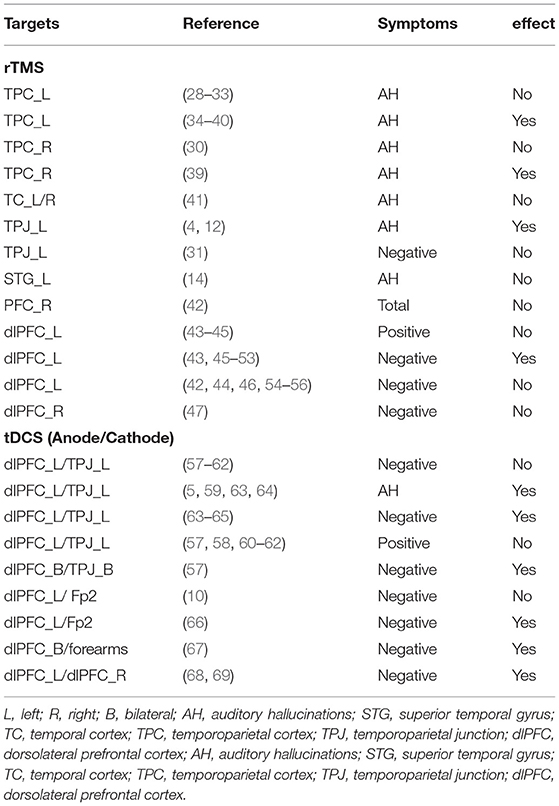 | Targets | Reference | Symptoms | effect |
|---|---|---|---|
| **rTMS** | | | |
| TPC_L | (28–33) | AH | No |
| TPC_L | (34–40) | AH | Yes |
| TPC_R | (30) | AH | No |
| TPC_R | (39) | AH | Yes |
| TC_L/R | (41) | AH | No |
| TPJ_L | (4, 12) | AH | Yes |
| TPJ_L | (31) | Negative | No |
| STG_L | (14) | AH | No |
| PFC_R | (42) | Total | No |
| dlPFC_L | (43–45) | Positive | No |
| dlPFC_L | (43, 45–53) | Negative | Yes |
| dlPFC_L | (42, 44, 46, 54–56) | Negative | No |
| dlPFC_R | (47) | Negative | No |
| **tDCS (Anode/Cathode)** | | | |
| dlPFC_L/TPJ_L | (57–62) | Negative | No |
| dlPFC_L/TPJ_L | (5, 59, 63, 64) | AH | Yes |
| dlPFC_L/TPJ_L | (63–65) | Negative | Yes |
| dlPFC_L/TPJ_L | (57, 58, 60–62) | Positive | No |
| dlPFC_B/TPJ_B | (57) | Negative | Yes |
| dlPFC_L/ Fp2 | (10) | Negative | No |
| dlPFC_L/Fp2 | (66) | Negative | Yes |
| dlPFC_B/forearms | (67) | Negative | Yes |
| dlPFC_L/dlPFC_R | (68, 69) | Negative | Yes |

L, left; R, right; B, bilateral; AH, auditory hallucinations; STG, superior temporal gyrus; TC, temporal cortex; TPC, temporoparietal cortex; TPJ, temporoparietal junction; dlPFC, dorsolateral prefrontal cortex; AH, auditory hallucinations; STG, superior temporal gyrus; TC, temporal cortex; TPC, temporoparietal cortex; TPJ, temporoparietal junction; dlPFC, dorsolateral prefrontal cortex.